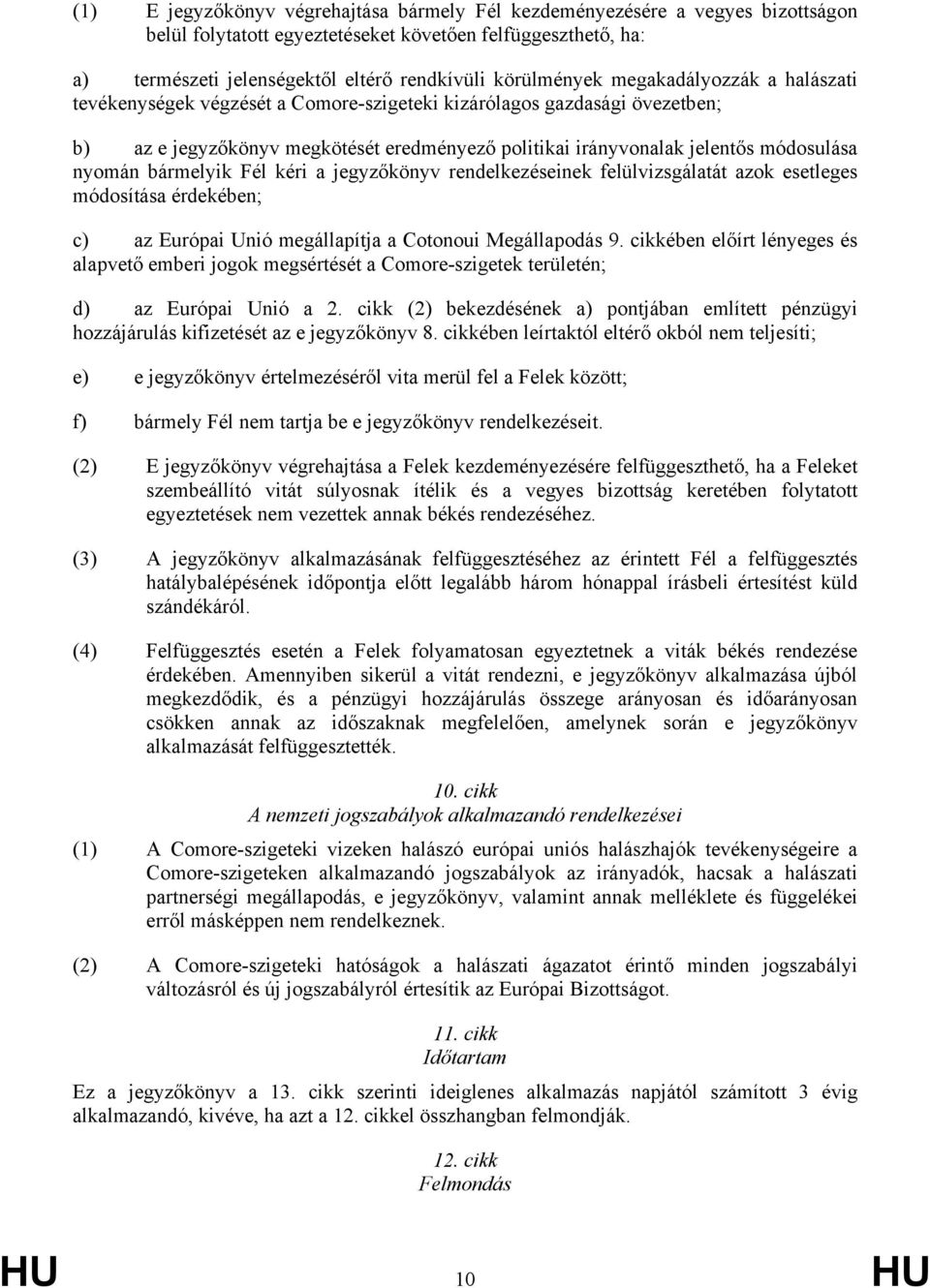 (1) E jegyzőkönyv végrehajtása bármely Fél kezdeményezésére a vegyes bizottságon belül folytatott egyeztetéseket követően felfüggeszthető, ha:

a) természeti jelenségektől eltérő rendkívüli körülmények megakadályozzák a halászati tevékenységek végzését a Comore-szigeteki kizárólagos gazdasági övezetben;

b) az e jegyzőkönyv megkötését eredményező politikai irányvonalak jelentős módosulása nyomán bármelyik Fél kéri a jegyzőkönyv rendelkezéseinek felülvizsgálatát azok esetleges módosítása érdekében;

c) az Európai Unió megállapítja a Cotonoui Megállapodás 9. cikkében előírt lényeges és alapvető emberi jogok megsértését a Comore-szigetek területén;

d) az Európai Unió a 2. cikk (2) bekezdésének a) pontjában említett pénzügyi hozzájárulás kifizetését az e jegyzőkönyv 8. cikkében leírtaktól eltérő okból nem teljesíti;

e) e jegyzőkönyv értelmezéséről vita merül fel a Felek között;

f) bármely Fél nem tartja be e jegyzőkönyv rendelkezéseit.

(2) E jegyzőkönyv végrehajtása a Felek kezdeményezésére felfüggeszthető, ha a Feleket szembeállító vitát súlyosnak ítélik és a vegyes bizottság keretében folytatott egyeztetések nem vezettek annak békés rendezéséhez.

(3) A jegyzőkönyv alkalmazásának felfüggesztéséhez az érintett Fél a felfüggesztés hatálybalépésének időpontja előtt legalább három hónappal írásbeli értesítést küld szándékáról.

(4) Felfüggesztés esetén a Felek folyamatosan egyeztetnek a viták békés rendezése érdekében. Amennyiben sikerül a vitát rendezni, e jegyzőkönyv alkalmazása újból megkezdődik, és a pénzügyi hozzájárulás összege arányosan és időarányosan csökken annak az időszaknak megfelelően, amelynek során e jegyzőkönyv alkalmazását felfüggesztették.

10. cikk
A nemzeti jogszabályok alkalmazandó rendelkezései

(1) A Comore-szigeteki vizeken halászó európai uniós halászhajók tevékenységeire a Comore-szigeteken alkalmazandó jogszabályok az irányadók, hacsak a halászati partnerségi megállapodás, e jegyzőkönyv, valamint annak melléklete és függelékei erről másképpen nem rendelkeznek.

(2) A Comore-szigeteki hatóságok a halászati ágazatot érintő minden jogszabályi változásról és új jogszabályról értesítik az Európai Bizottságot.

11. cikk
Időtartam

Ez a jegyzőkönyv a 13. cikk szerinti ideiglenes alkalmazás napjától számított 3 évig alkalmazandó, kivéve, ha azt a 12. cikkel összhangban felmondják.

12. cikk
Felmondás

HU 10 HU